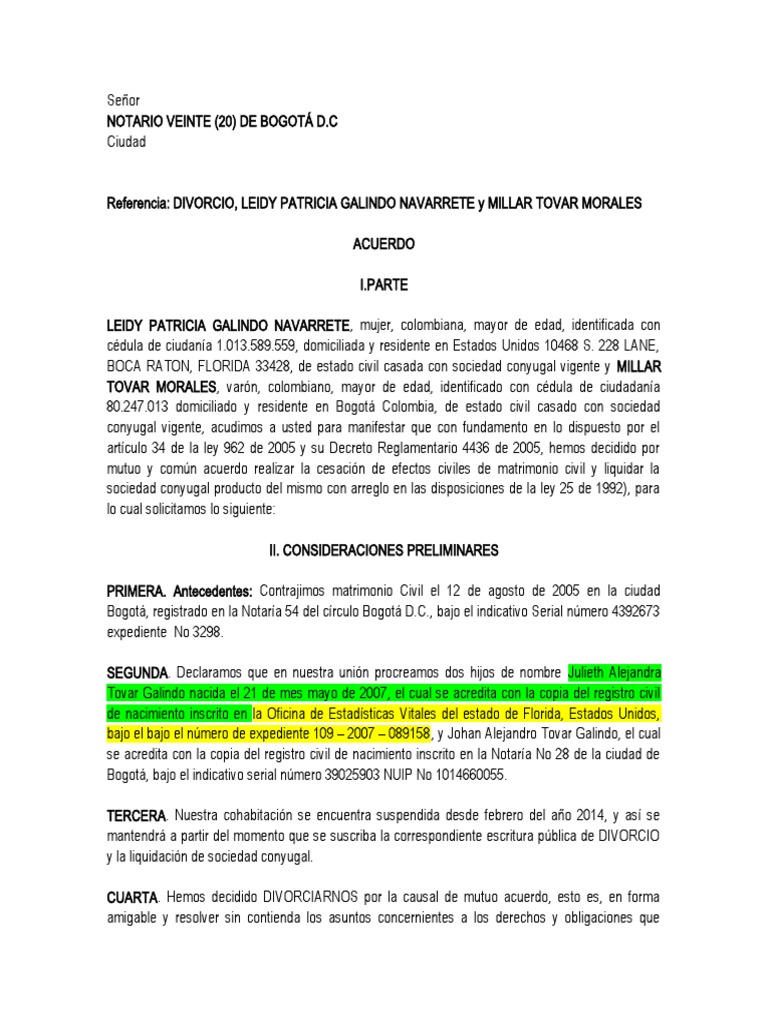 Señor
NOTARIO VEINTE (20) DE BOGOTÁ D.C
Ciudad

Referencia: DIVORCIO, LEIDY PATRICIA GALINDO NAVARRETE y MILLAR TOVAR MORALES

ACUERDO

I.PARTE

LEIDY PATRICIA GALINDO NAVARRETE, mujer, colombiana, mayor de edad, identificada con cédula de ciudanía 1.013.589.559, domiciliada y residente en Estados Unidos 10468 S. 228 LANE, BOCA RATON, FLORIDA 33428, de estado civil casada con sociedad conyugal vigente y MILLAR TOVAR MORALES, varón, colombiano, mayor de edad, identificado con cédula de ciudadanía 80.247.013 domiciliado y residente en Bogotá Colombia, de estado civil casado con sociedad conyugal vigente, acudimos a usted para manifestar que con fundamento en lo dispuesto por el artículo 34 de la ley 962 de 2005 y su Decreto Reglamentario 4436 de 2005, hemos decidido por mutuo y común acuerdo realizar la cesación de efectos civiles de matrimonio civil y liquidar la sociedad conyugal producto del mismo con arreglo en las disposiciones de la ley 25 de 1992), para lo cual solicitamos lo siguiente:

II. CONSIDERACIONES PRELIMINARES

PRIMERA. Antecedentes: Contrajimos matrimonio Civil el 12 de agosto de 2005 en la ciudad Bogotá, registrado en la Notaría 54 del círculo Bogotá D.C., bajo el indicativo Serial número 4392673 expediente No 3298.

SEGUNDA. Declaramos que en nuestra unión procreamos dos hijos de nombre Julieth Alejandra Tovar Galindo nacida el 21 de mes mayo de 2007, el cual se acredita con la copia del registro civil de nacimiento inscrito en la Oficina de Estadísticas Vitales del estado de Florida, Estados Unidos, bajo el bajo el número de expediente 109 – 2007 – 089158, y Johan Alejandro Tovar Galindo, el cual se acredita con la copia del registro civil de nacimiento inscrito en la Notaría No 28 de la ciudad de Bogotá, bajo el indicativo serial número 39025903 NUIP No 1014660055.

TERCERA. Nuestra cohabitación se encuentra suspendida desde febrero del año 2014, y así se mantendrá a partir del momento que se suscriba la correspondiente escritura pública de DIVORCIO y la liquidación de sociedad conyugal.

CUARTA. Hemos decidido DIVORCIARNOS por la causal de mutuo acuerdo, esto es, en forma amigable y resolver sin contienda los asuntos concernientes a los derechos y obligaciones que